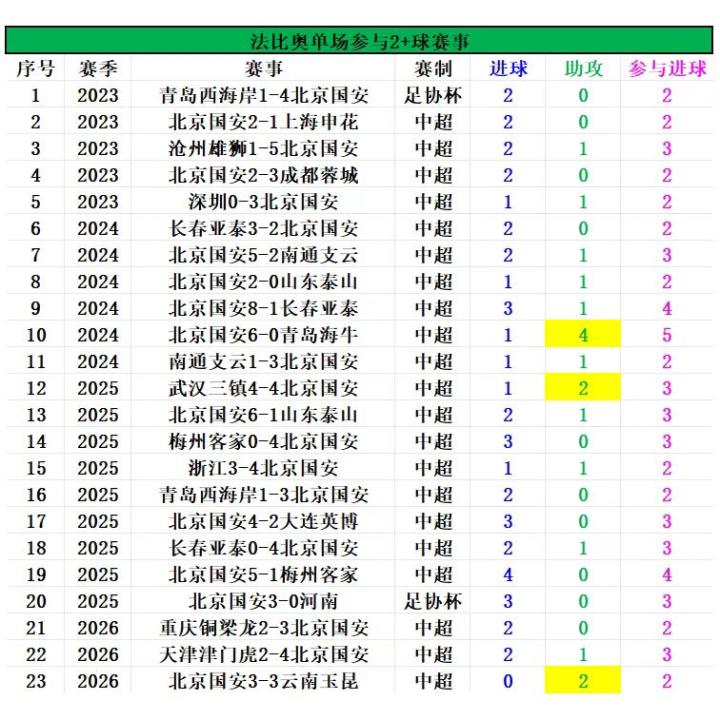 法比奥单场参与2+球赛事

| 序号 | 赛季 | 赛事 | 赛制 | 进球 | 助攻 | 参与进球 |
|---|---|---|---|---|---|---|
| 1 | 2023 | 青岛西海岸1-4北京国安 | 足协杯 | 2 | 0 | 2 |
| 2 | 2023 | 北京国安2-1上海申花 | 中超 | 2 | 0 | 2 |
| 3 | 2023 | 沧州雄狮1-5北京国安 | 中超 | 2 | 1 | 3 |
| 4 | 2023 | 北京国安2-3成都蓉城 | 中超 | 2 | 0 | 2 |
| 5 | 2023 | 深圳0-3北京国安 | 中超 | 1 | 1 | 2 |
| 6 | 2024 | 长春亚泰3-2北京国安 | 中超 | 2 | 0 | 2 |
| 7 | 2024 | 北京国安5-2南通支云 | 中超 | 2 | 1 | 3 |
| 8 | 2024 | 北京国安2-0山东泰山 | 中超 | 1 | 1 | 2 |
| 9 | 2024 | 北京国安8-1长春亚泰 | 中超 | 3 | 1 | 4 |
| 10 | 2024 | 北京国安6-0青岛海牛 | 中超 | 1 | 4 | 5 |
| 11 | 2024 | 南通支云1-3北京国安 | 中超 | 1 | 1 | 2 |
| 12 | 2025 | 武汉三镇4-4北京国安 | 中超 | 1 | 2 | 3 |
| 13 | 2025 | 北京国安6-1山东泰山 | 中超 | 2 | 1 | 3 |
| 14 | 2025 | 梅州客家0-4北京国安 | 中超 | 3 | 0 | 3 |
| 15 | 2025 | 浙江3-4北京国安 | 中超 | 1 | 1 | 2 |
| 16 | 2025 | 青岛西海岸1-3北京国安 | 中超 | 2 | 0 | 2 |
| 17 | 2025 | 北京国安4-2大连英博 | 中超 | 3 | 0 | 3 |
| 18 | 2025 | 长春亚泰0-4北京国安 | 中超 | 2 | 1 | 3 |
| 19 | 2025 | 北京国安5-1梅州客家 | 中超 | 4 | 0 | 4 |
| 20 | 2025 | 北京国安3-0河南 | 足协杯 | 3 | 0 | 3 |
| 21 | 2026 | 重庆铜梁龙2-3北京国安 | 中超 | 2 | 0 | 2 |
| 22 | 2026 | 天津津门虎2-4北京国安 | 中超 | 2 | 1 | 3 |
| 23 | 2026 | 北京国安3-3云南玉昆 | 中超 | 0 | 2 | 2 |